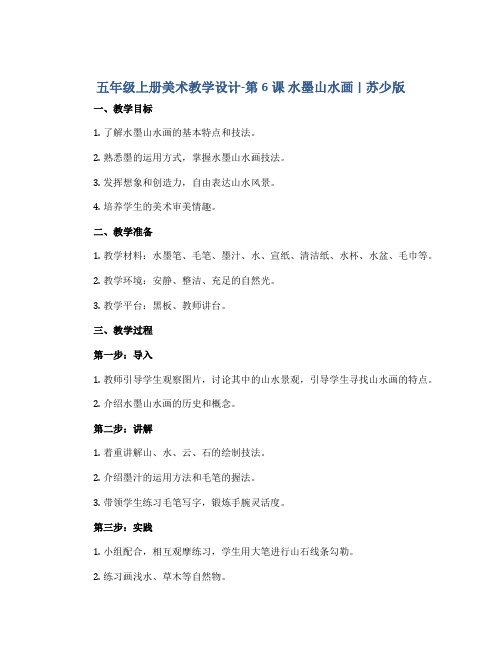 五年级上册美术教学设计-第 6 课 水墨山水画丨苏少版

一、教学目标

1. 了解水墨山水画的基本特点和技法。

2. 熟悉墨的运用方式，掌握水墨山水画技法。

3. 发挥想象和创造力，自由表达山水风景。

4. 培养学生的美术审美情趣。

二、教学准备

1. 教学材料：水墨笔、毛笔、墨汁、水、宣纸、清洁纸、水杯、水盆、毛巾等。

2. 教学环境：安静、整洁、充足的自然光。

3. 教学平台：黑板、教师讲台。

三、教学过程

第一步：导入

1. 教师引导学生观察图片，讨论其中的山水景观，引导学生寻找山水画的特点。

2. 介绍水墨山水画的历史和概念。

第二步：讲解

1. 着重讲解山、水、云、石的绘制技法。

2. 介绍墨汁的运用方法和毛笔的握法。

3. 带领学生练习毛笔写字，锻炼手腕灵活度。

第三步：实践

1. 小组配合，相互观摩练习，学生用大笔进行山石线条勾勒。

2. 练习画浅水、草木等自然物。